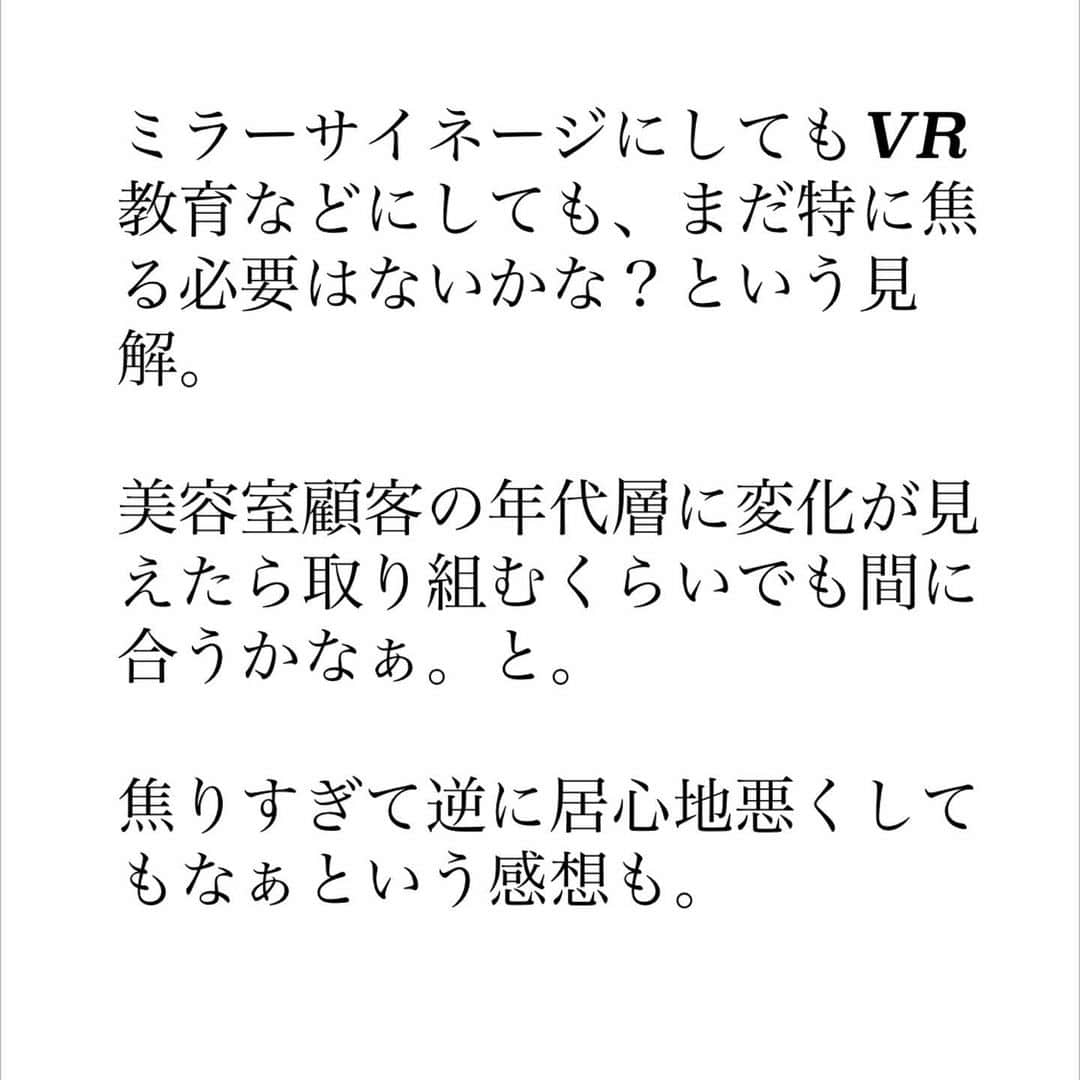 ミラーサイネージにしてもVR教育などにしても、まだ特に焦る必要はないかな？という見解。

美容室顧客の年代層に変化が見えたら取り組むくらいでも間に合うかなぁ。と。

焦りすぎて逆に居心地悪くしてもなぁという感想も。